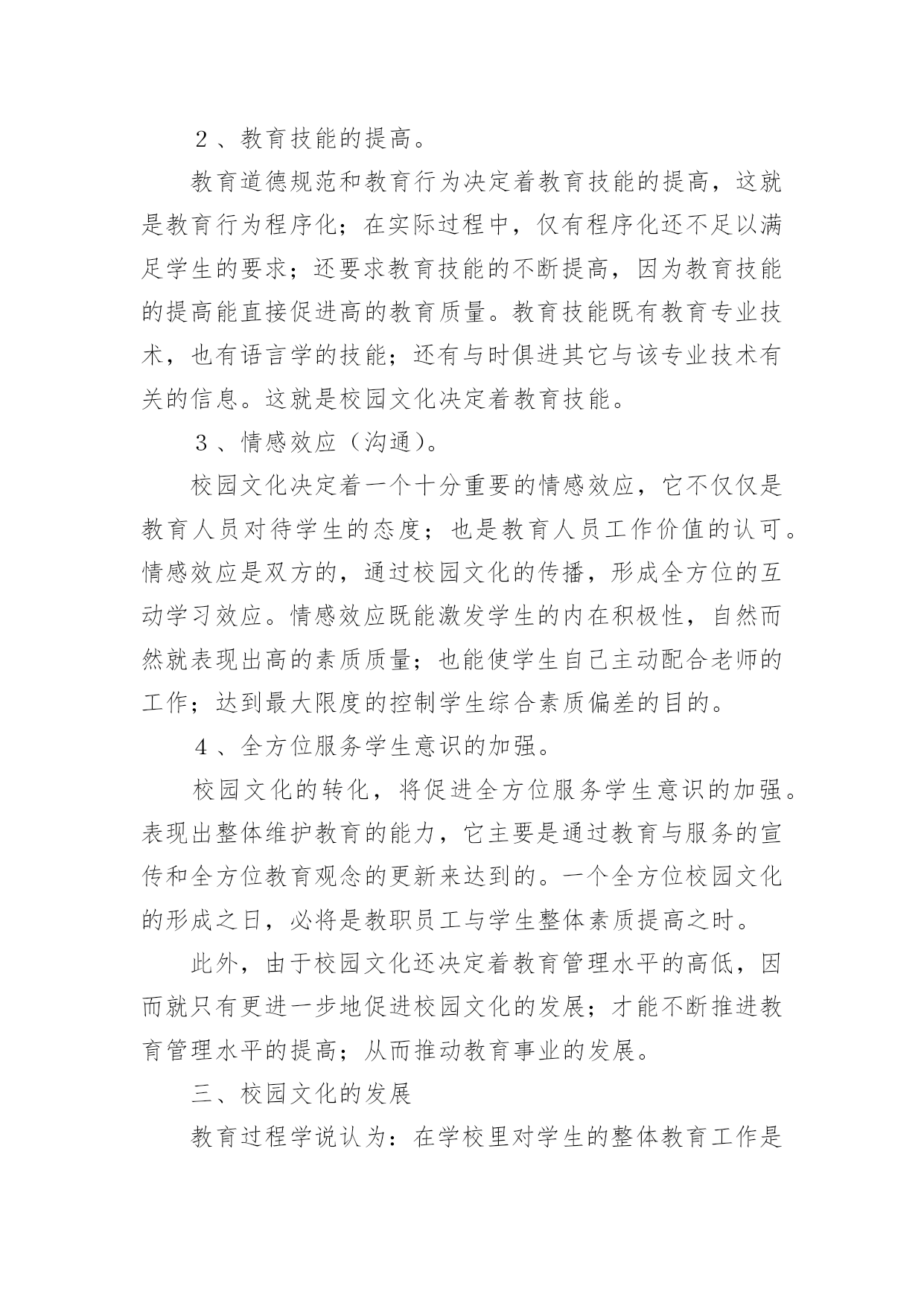 ２、教育技能的提高。

教育道德规范和教育行为决定着教育技能的提高，这就是教育行为程序化；在实际过程中，仅有程序化还不足以满足学生的要求；还要求教育技能的不断提高，因为教育技能的提高能直接促进高的教育质量。教育技能既有教育专业技术，也有语言学的技能；还有与时俱进其它与该专业技术有关的信息。这就是校园文化决定着教育技能。

３、情感效应（沟通）。

校园文化决定着一个十分重要的情感效应，它不仅仅是教育人员对待学生的态度；也是教育人员工作价值的认可。情感效应是双方的，通过校园文化的传播，形成全方位的互动学习效应。情感效应既能激发学生的内在积极性，自然而然就表现出高的素质质量；也能使学生自己主动配合老师的工作；达到最大限度的控制学生综合素质偏差的目的。

４、全方位服务学生意识的加强。

校园文化的转化，将促进全方位服务学生意识的加强。表现出整体维护教育的能力，它主要是通过教育与服务的宣传和全方位教育观念的更新来达到的。一个全方位校园文化的形成之日，必将是教职员工与学生整体素质提高之时。

此外，由于校园文化还决定着教育管理水平的高低，因而就只有更进一步地促进校园文化的发展；才能不断推进教育管理水平的提高；从而推动教育事业的发展。

三、校园文化的发展

教育过程学说认为：在学校里对学生的整体教育工作是